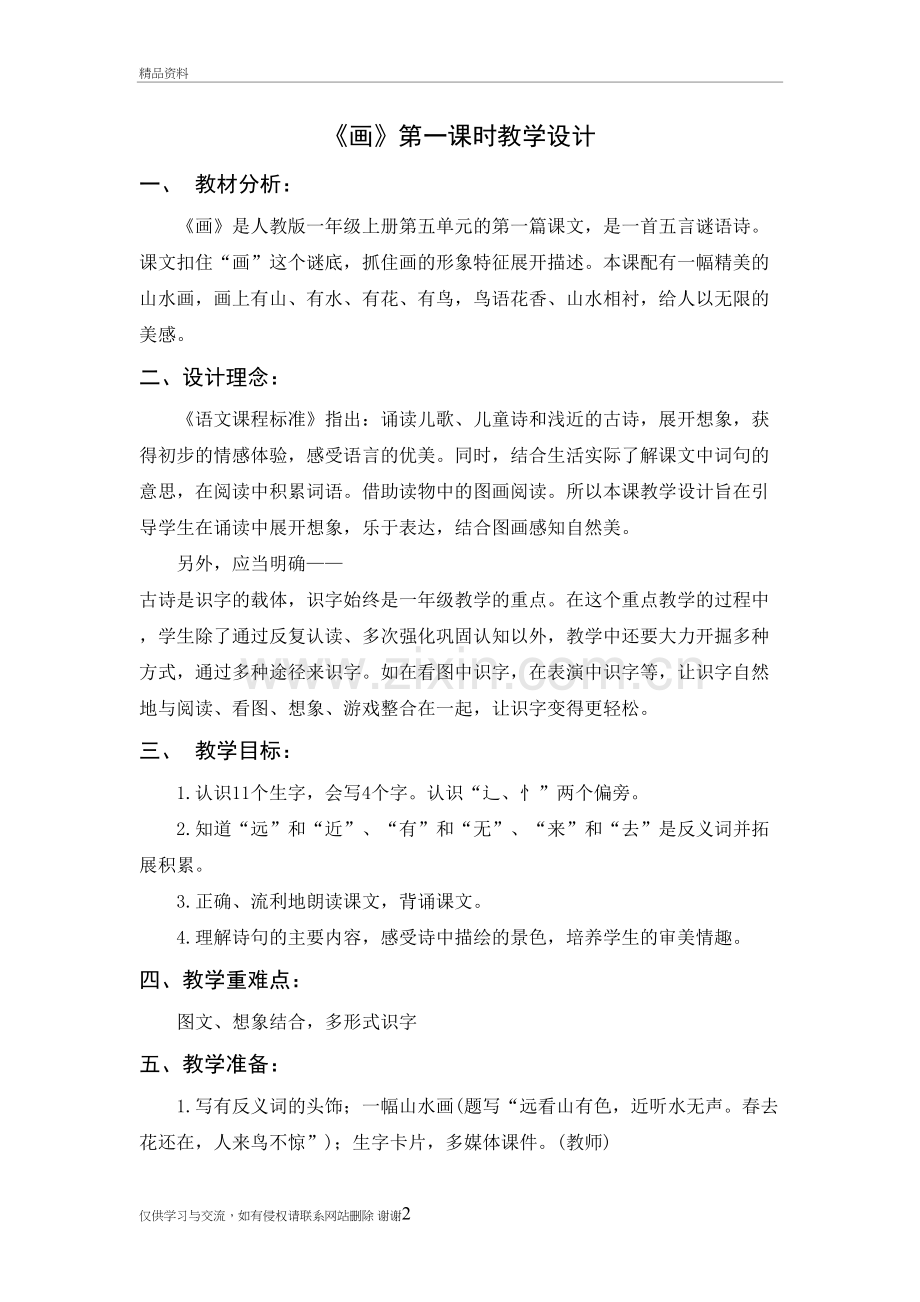 精品资料

《画》第一课时教学设计

一、 教材分析：

《画》是人教版一年级上册第五单元的第一篇课文，是一首五言谜语诗。课文扣住“画”这个谜底，抓住画的形象特征展开描述。本课配有一幅精美的山水画，画上有山、有水、有花、有鸟，鸟语花香、山水相衬，给人以无限的美感。

二、设计理念：

《语文课程标准》指出：诵读儿歌、儿童诗和浅近的古诗，展开想象，获得初步的情感体验，感受语言的优美。同时，结合生活实际了解课文中词句的意思，在阅读中积累词语。借助读物中的图画阅读。所以本课教学设计旨在引导学生在诵读中展开想象，乐于表达，结合图画感知自然美。

另外，应当明确——

古诗是识字的载体，识字始终是一年级教学的重点。在这个重点教学的过程中，学生除了通过反复认读、多次强化巩固认知以外，教学中还要大力开掘多种方式，通过多种途径来识字。如在看图中识字，在表演中识字等，让识字自然地与阅读、看图、想象、游戏整合在一起，让识字变得更轻松。

三、 教学目标：

1.认识11个生字，会写4个字。认识“辶、忄”两个偏旁。

2.知道“远”和“近”、“有”和“无”、“来”和“去”是反义词并拓展积累。

3.正确、流利地朗读课文，背诵课文。

4.理解诗句的主要内容，感受诗中描绘的景色，培养学生的审美情趣。

四、教学重难点：

图文、想象结合，多形式识字

五、教学准备：

1.写有反义词的头饰；一幅山水画(题写“远看山有色，近听水无声。春去花还在，人来鸟不惊”)；生字卡片，多媒体课件。(教师)

仅供学习与交流，如有侵权请联系网站删除 谢谢2

www.zixin.com.cn